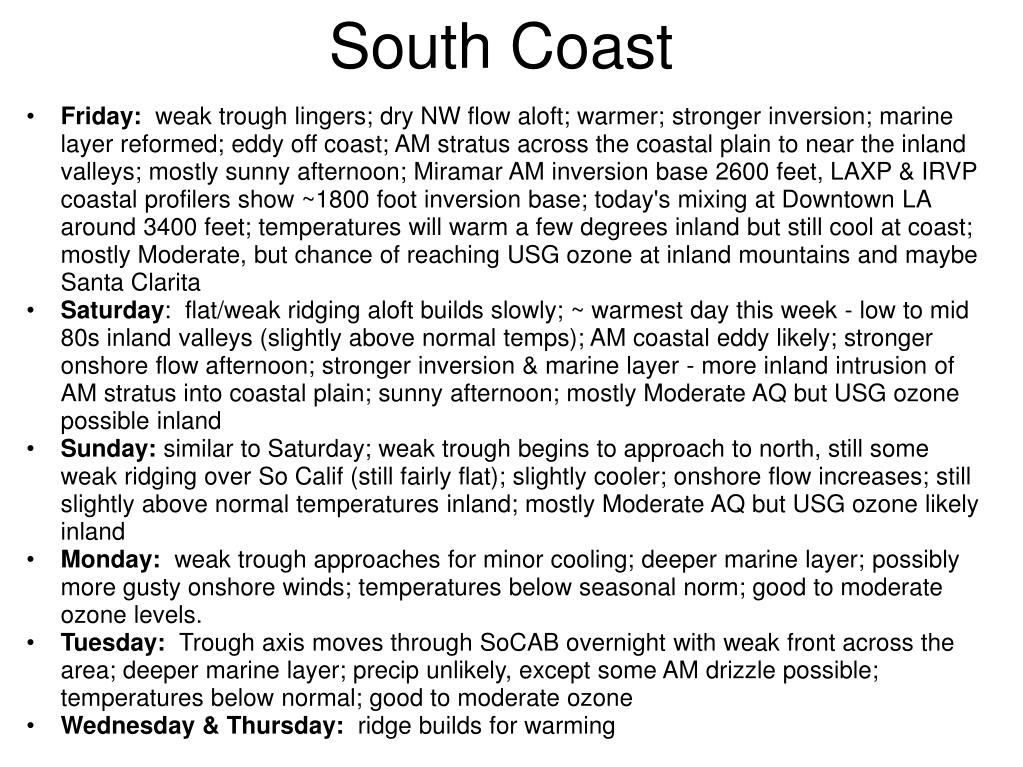 South Coast

• Friday: weak trough lingers; dry NW flow aloft; warmer; stronger inversion; marine layer reformed; eddy off coast; AM stratus across the coastal plain to near the inland valleys; mostly sunny afternoon; Miramar AM inversion base 2600 feet, LAXP & IRVP coastal profilers show ~1800 foot inversion base; today's mixing at Downtown LA around 3400 feet; temperatures will warm a few degrees inland but still cool at coast; mostly Moderate, but chance of reaching USG ozone at inland mountains and maybe Santa Clarita
• Saturday: flat/weak ridging aloft builds slowly; ~ warmest day this week - low to mid 80s inland valleys (slightly above normal temps); AM coastal eddy likely; stronger onshore flow afternoon; stronger inversion & marine layer - more inland intrusion of AM stratus into coastal plain; sunny afternoon; mostly Moderate AQ but USG ozone possible inland
• Sunday: similar to Saturday; weak trough begins to approach to north, still some weak ridging over So Calif (still fairly flat); slightly cooler; onshore flow increases; still slightly above normal temperatures inland; mostly Moderate AQ but USG ozone likely inland
• Monday: weak trough approaches for minor cooling; deeper marine layer; possibly more gusty onshore winds; temperatures below seasonal norm; good to moderate ozone levels.
• Tuesday: Trough axis moves through SoCAB overnight with weak front across the area; deeper marine layer; precip unlikely, except some AM drizzle possible; temperatures below normal; good to moderate ozone
• Wednesday & Thursday: ridge builds for warming